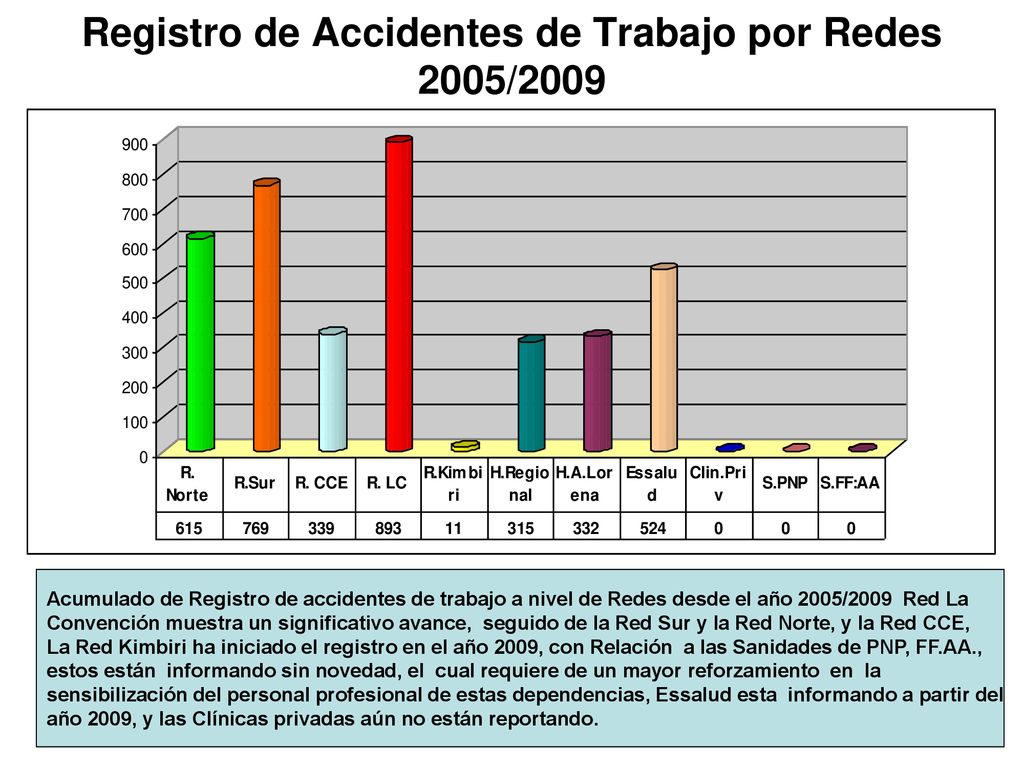 Registro de Accidentes de Trabajo por Redes 2005/2009

900
800
700
600
500
400
300
200
100
0

| R. Norte | R.Sur | R. CCE | R. LC | R.Kimbiri | H.Regional | H.A.Lorena | Essalud | Clin.Priv | S.PNP | S.FF:AA |
|---|---|---|---|---|---|---|---|---|---|---|
| 615 | 769 | 339 | 893 | 11 | 315 | 332 | 524 | 0 | 0 | 0 |

Acumulado de Registro de accidentes de trabajo a nivel de Redes desde el año 2005/2009 Red La Convención muestra un significativo avance, seguido de la Red Sur y la Red Norte, y la Red CCE,
La Red Kimbiri ha iniciado el registro en el año 2009, con Relación a las Sanidades de PNP, FF.AA., estos están informando sin novedad, el cual requiere de un mayor reforzamiento en la sensibilización del personal profesional de estas dependencias, Essalud esta informando a partir del año 2009, y las Clínicas privadas aún no están reportando.